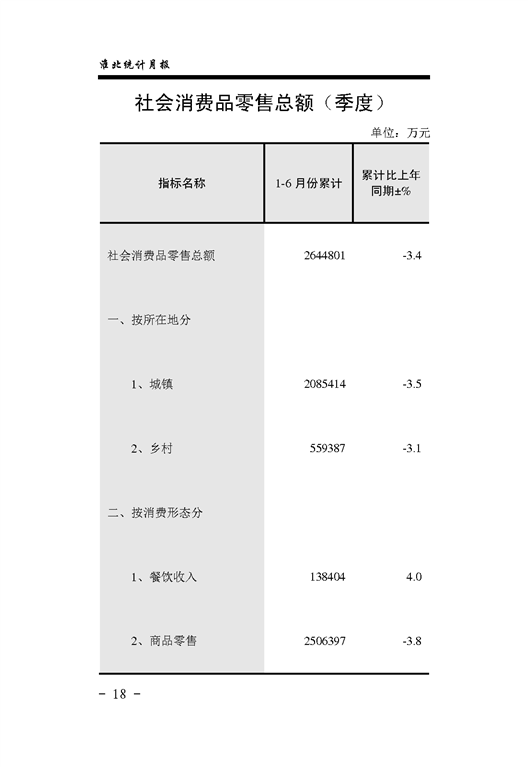 淮北统计月报

社会消费品零售总额（季度）

单位：万元

| 指标名称 | 1-6 月份累计 | 累计比上年同期±% |
|---|---|---|
| 社会消费品零售总额 | 2644801 | -3.4 |
| 一、按所在地分 | | |
| 1、城镇 | 2085414 | -3.5 |
| 2、乡村 | 559387 | -3.1 |
| 二、按消费形态分 | | |
| 1、餐饮收入 | 138404 | 4.0 |
| 2、商品零售 | 2506397 | -3.8 |

－ 18 －